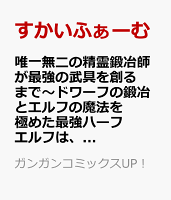 すかいふぁーむ

唯一無二の精霊鍛冶師が最強の武具を創るまで～ドワーフの鍛冶とエルフの魔法を極めた最強ハーフエルフは、…

ガンガンコミックスUP！